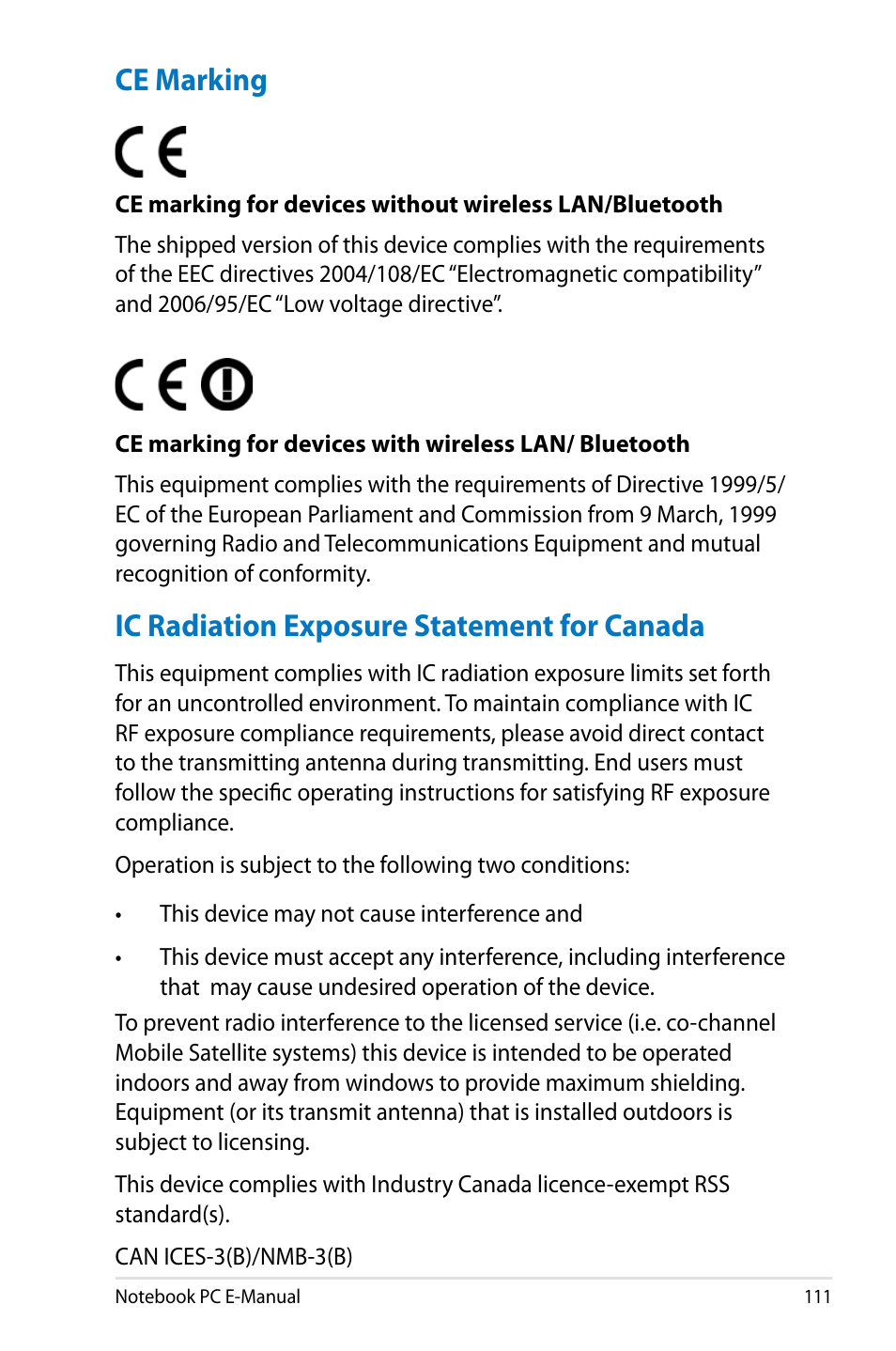 CE Marking

CE

CE marking for devices without wireless LAN/Bluetooth

The shipped version of this device complies with the requirements of the EEC directives 2004/108/EC "Electromagnetic compatibility" and 2006/95/EC "Low voltage directive".

CE

CE marking for devices with wireless LAN/ Bluetooth

This equipment complies with the requirements of Directive 1999/5/EC of the European Parliament and Commission from 9 March, 1999 governing Radio and Telecommunications Equipment and mutual recognition of conformity.

IC Radiation Exposure Statement for Canada

This equipment complies with IC radiation exposure limits set forth for an uncontrolled environment. To maintain compliance with IC RF exposure compliance requirements, please avoid direct contact to the transmitting antenna during transmitting. End users must follow the specific operating instructions for satisfying RF exposure compliance.

Operation is subject to the following two conditions:

• This device may not cause interference and

• This device must accept any interference, including interference that may cause undesired operation of the device.

To prevent radio interference to the licensed service (i.e. co-channel Mobile Satellite systems) this device is intended to be operated indoors and away from windows to provide maximum shielding. Equipment (or its transmit antenna) that is installed outdoors is subject to licensing.

This device complies with Industry Canada licence-exempt RSS standard(s).

CAN ICES-3(B)/NMB-3(B)

Notebook PC E-Manual 111